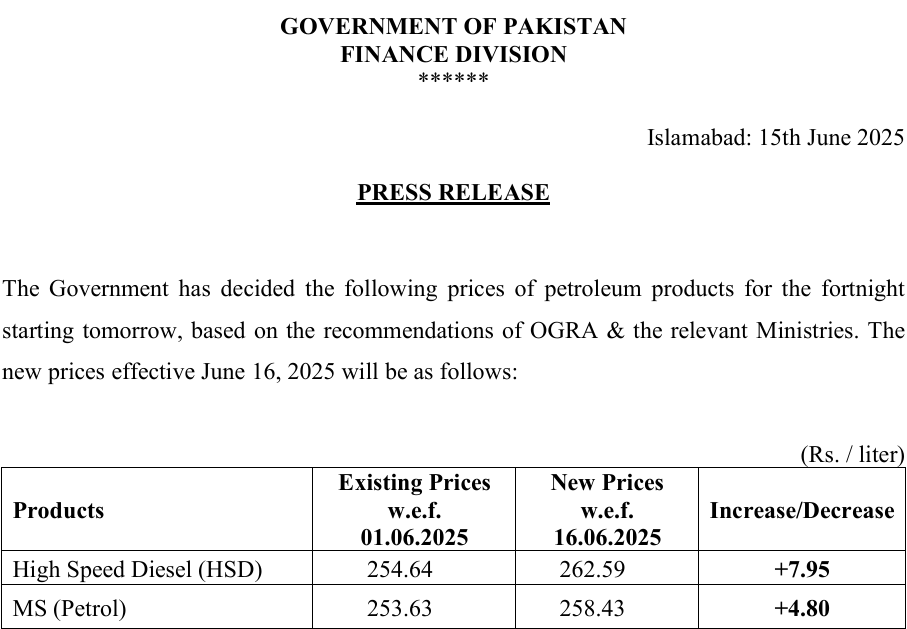 GOVERNMENT OF PAKISTAN
FINANCE DIVISION
******

Islamabad: 15th June 2025

PRESS RELEASE

The Government has decided the following prices of petroleum products for the fortnight starting tomorrow, based on the recommendations of OGRA & the relevant Ministries. The new prices effective June 16, 2025 will be as follows:

(Rs. / liter)

| Products | Existing Prices w.e.f. 01.06.2025 | New Prices w.e.f. 16.06.2025 | Increase/Decrease |
|---|---|---|---|
| High Speed Diesel (HSD) | 254.64 | 262.59 | +7.95 |
| MS (Petrol) | 253.63 | 258.43 | +4.80 |